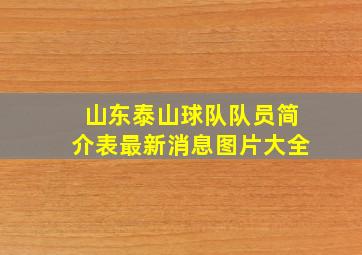 山东泰山球队队员简介表最新消息图片大全